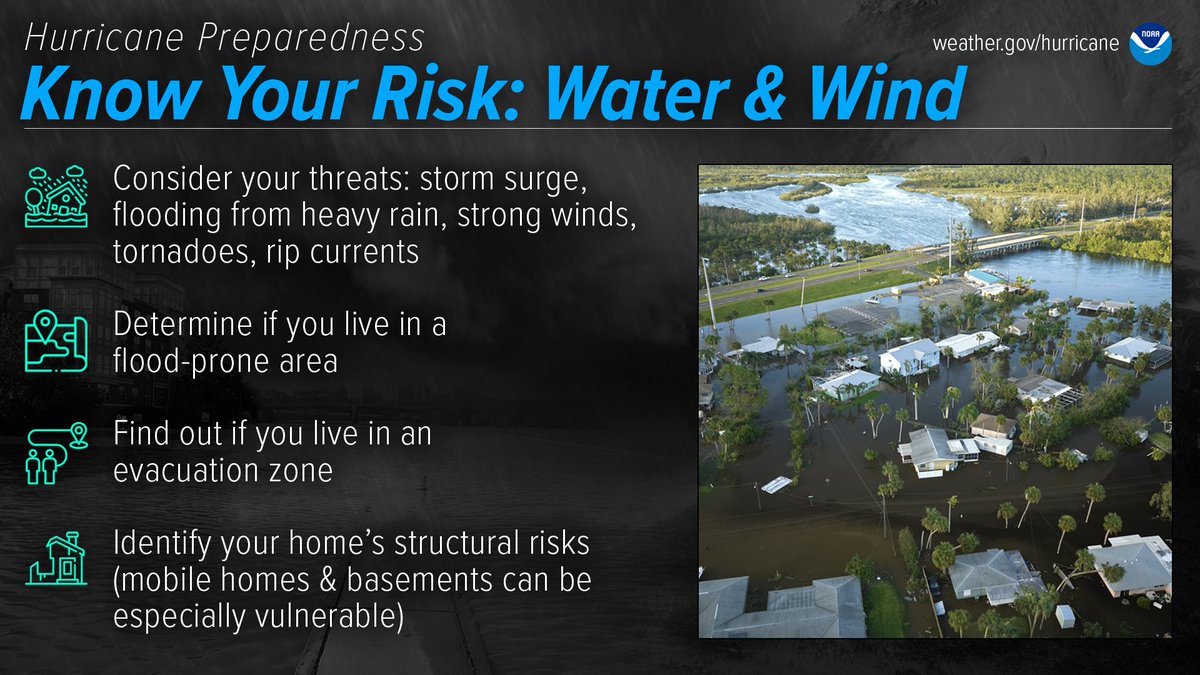 Hurricane Preparedness

weather.gov/hurricane

NOAA

Know Your Risk: Water & Wind

Consider your threats: storm surge, flooding from heavy rain, strong winds, tornadoes, rip currents

Determine if you live in a flood-prone area

Find out if you live in an evacuation zone

Identify your home's structural risks (mobile homes & basements can be especially vulnerable)